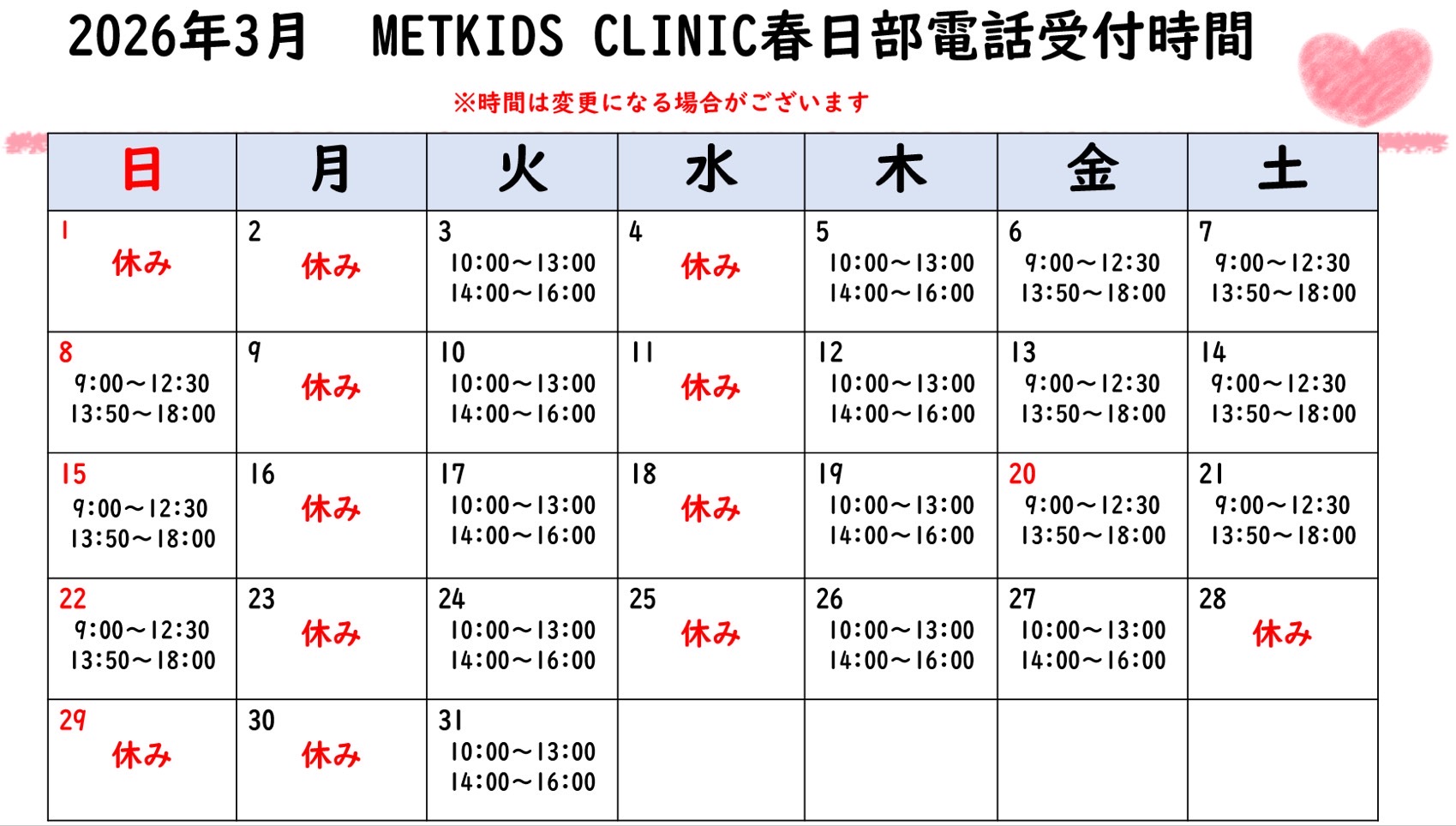 2026年3月　METKIDS CLINIC春日部電話受付時間

※時間は変更になる場合がございます

| 日 | 月 | 火 | 水 | 木 | 金 | 土 |
|---|---|---|---|---|---|---|
| 1 休み | 2 休み | 3 10:00～13:00 14:00～16:00 | 4 休み | 5 10:00～13:00 14:00～16:00 | 6 9:00～12:30 13:50～18:00 | 7 9:00～12:30 13:50～18:00 |
| 8 9:00～12:30 13:50～18:00 | 9 休み | 10 10:00～13:00 14:00～16:00 | 11 休み | 12 10:00～13:00 14:00～16:00 | 13 9:00～12:30 13:50～18:00 | 14 9:00～12:30 13:50～18:00 |
| 15 9:00～12:30 13:50～18:00 | 16 休み | 17 10:00～13:00 14:00～16:00 | 18 休み | 19 10:00～13:00 14:00～16:00 | 20 9:00～12:30 13:50～18:00 | 21 9:00～12:30 13:50～18:00 |
| 22 9:00～12:30 13:50～18:00 | 23 休み | 24 10:00～13:00 14:00～16:00 | 25 休み | 26 10:00～13:00 14:00～16:00 | 27 10:00～13:00 14:00～16:00 | 28 休み |
| 29 休み | 30 休み | 31 10:00～13:00 14:00～16:00 | | | | |